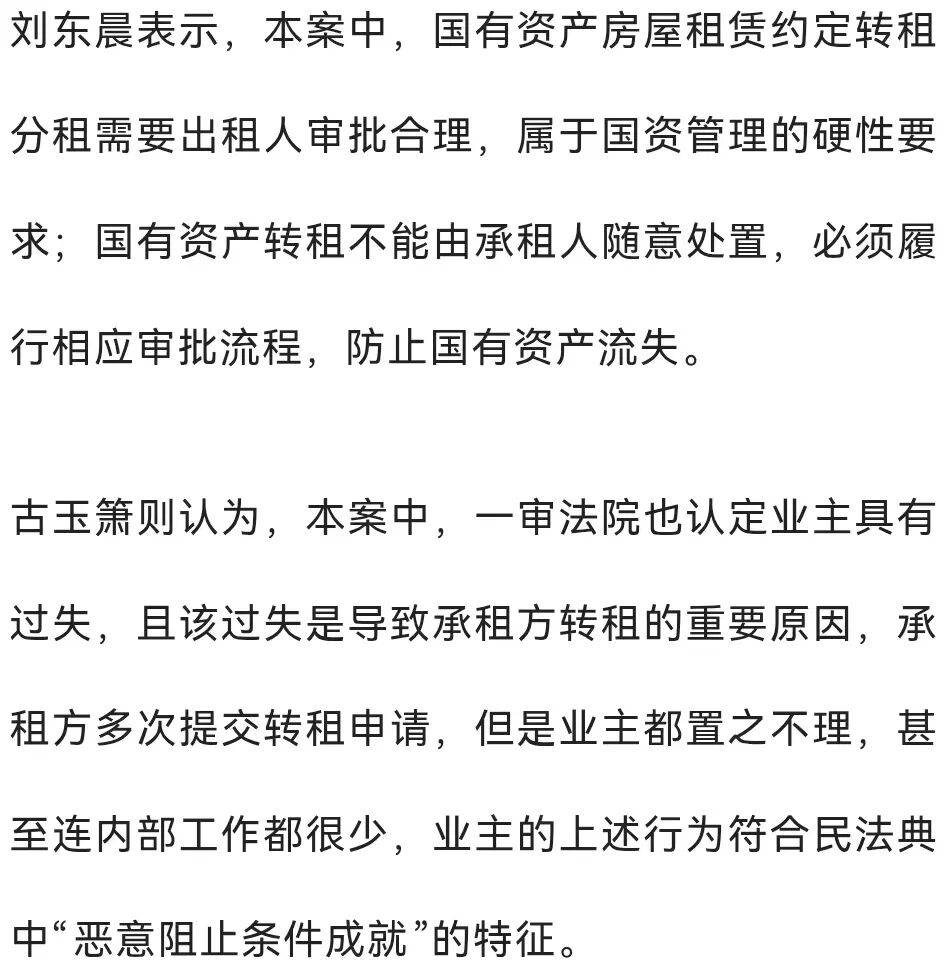 刘东晨表示，本案中，国有资产房屋租赁约定转租分租需要出租人审批合理，属于国资管理的硬性要求；国有资产转租不能由承租人随意处置，必须履行相应审批流程，防止国有资产流失。

古玉箫则认为，本案中，一审法院也认定业主具有过失，且该过失是导致承租方转租的重要原因，承租方多次提交转租申请，但是业主都置之不理，甚至连内部工作都很少，业主的上述行为符合民法典中“恶意阻止条件成就”的特征。